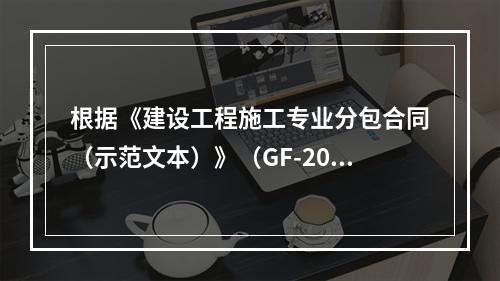 根据《建设工程施工专业分包合同（示范文本）》（GF-20...